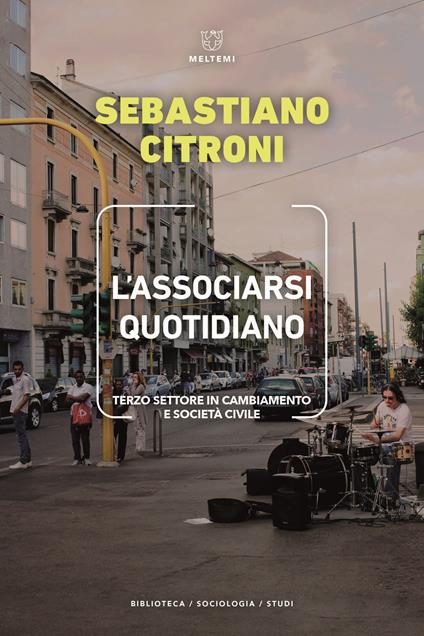 MELTEMI

SEBASTIANO CITRONI

L'ASSOCIARSI QUOTIDIANO

TERZO SETTORE IN CAMBIAMENTO E SOCIETÀ CIVILE

BIBLIOTECA / SOCIOLOGIA / STUDI